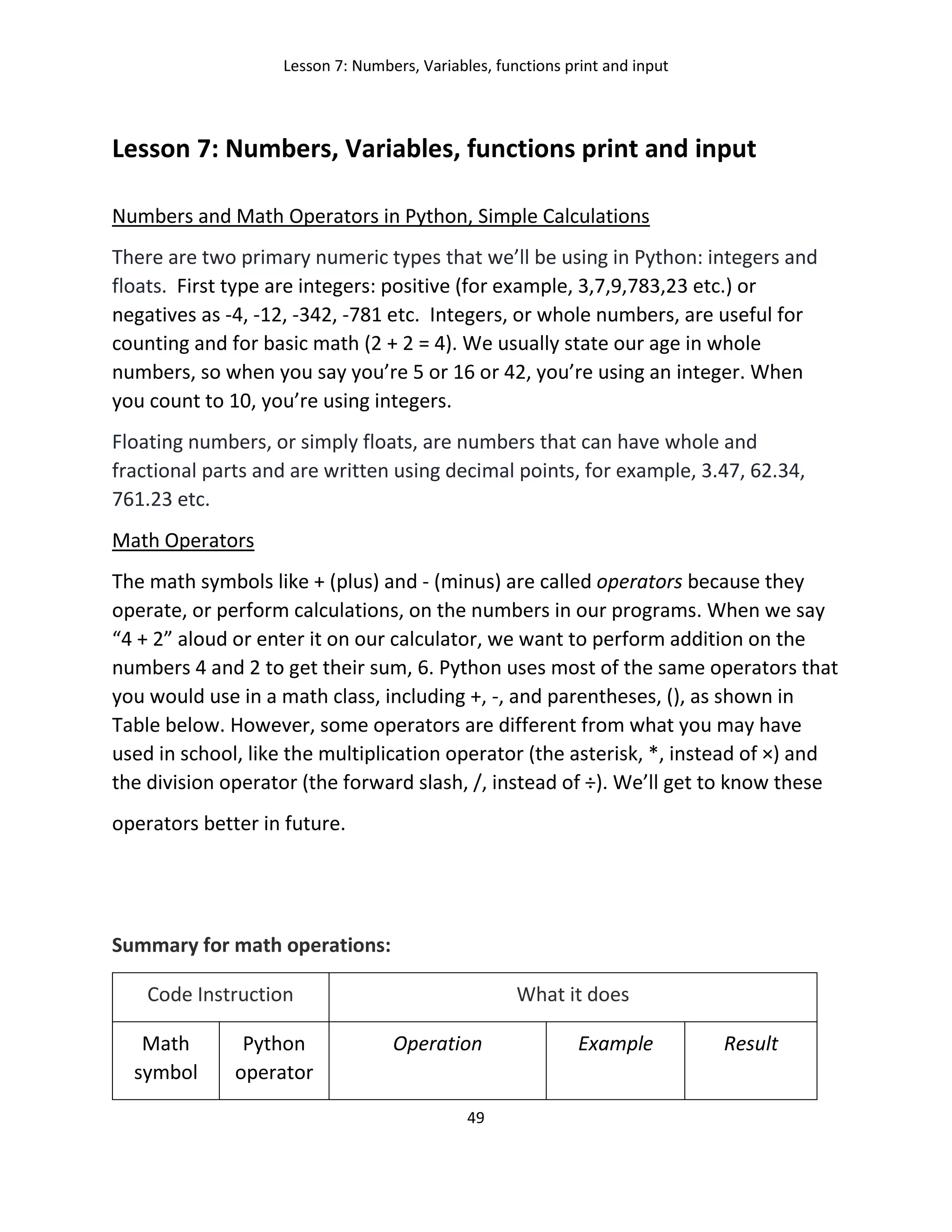 Lesson 7: Numbers, Variables, functions print and input

Lesson 7: Numbers, Variables, functions print and input

Numbers and Math Operators in Python, Simple Calculations

There are two primary numeric types that we'll be using in Python: integers and floats. First type are integers: positive (for example, 3,7,9,783,23 etc.) or negatives as -4, -12, -342, -781 etc. Integers, or whole numbers, are useful for counting and for basic math (2 + 2 = 4). We usually state our age in whole numbers, so when you say you're 5 or 16 or 42, you're using an integer. When you count to 10, you're using integers.

Floating numbers, or simply floats, are numbers that can have whole and fractional parts and are written using decimal points, for example, 3.47, 62.34, 761.23 etc.

Math Operators

The math symbols like + (plus) and - (minus) are called operators because they operate, or perform calculations, on the numbers in our programs. When we say "4 + 2" aloud or enter it on our calculator, we want to perform addition on the numbers 4 and 2 to get their sum, 6. Python uses most of the same operators that you would use in a math class, including +, -, and parentheses, (), as shown in Table below. However, some operators are different from what you may have used in school, like the multiplication operator (the asterisk, *, instead of ×) and the division operator (the forward slash, /, instead of ÷). We'll get to know these operators better in future.

Summary for math operations:

| Code Instruction | | What it does | | |
|---|---|---|---|---|
| Math symbol | Python operator | Operation | Example | Result |

49